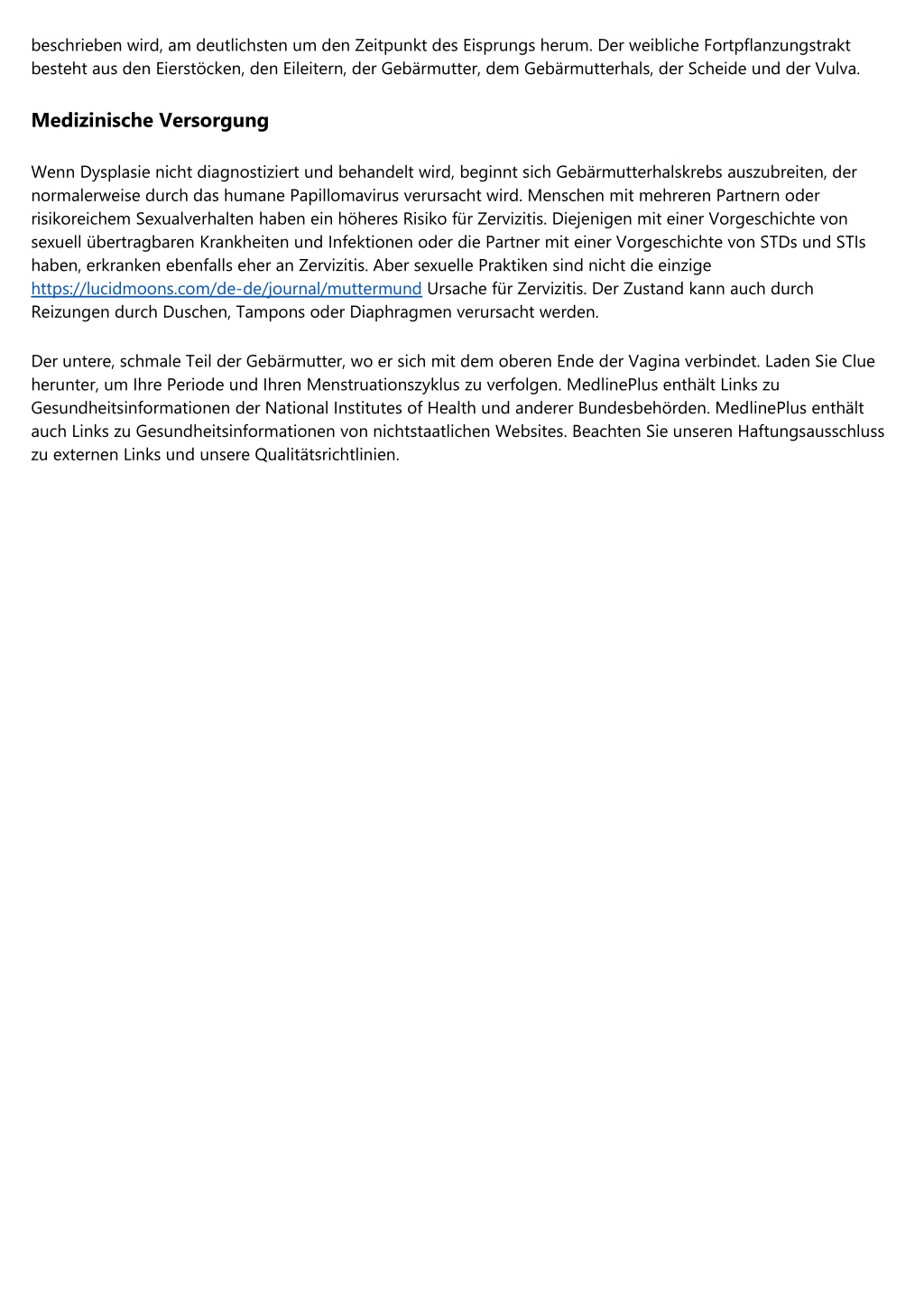 beschrieben wird, am deutlichsten um den Zeitpunkt des Eisprungs herum. Der weibliche Fortpflanzungstrakt besteht aus den Eierstöcken, den Eileitern, der Gebärmutter, dem Gebärmutterhals, der Scheide und der Vulva.

Medizinische Versorgung

Wenn Dysplasie nicht diagnostiziert und behandelt wird, beginnt sich Gebärmutterhalskrebs auszubreiten, der normalerweise durch das humane Papillomavirus verursacht wird. Menschen mit mehreren Partnern oder risikoreichem Sexualverhalten haben ein höheres Risiko für Zervizitis. Diejenigen mit einer Vorgeschichte von sexuell übertragbaren Krankheiten und Infektionen oder die Partner mit einer Vorgeschichte von STDs und STIs haben, erkranken ebenfalls eher an Zervizitis. Aber sexuelle Praktiken sind nicht die einzige https://lucidmoons.com/de-de/journal/muttermund Ursache für Zervizitis. Der Zustand kann auch durch Reizungen durch Duschen, Tampons oder Diaphragmen verursacht werden.

Der untere, schmale Teil der Gebärmutter, wo er sich mit dem oberen Ende der Vagina verbindet. Laden Sie Clue herunter, um Ihre Periode und Ihren Menstruationszyklus zu verfolgen. MedlinePlus enthält Links zu Gesundheitsinformationen der National Institutes of Health und anderer Bundesbehörden. MedlinePlus enthält auch Links zu Gesundheitsinformationen von nichtstaatlichen Websites. Beachten Sie unseren Haftungsausschluss zu externen Links und unsere Qualitätsrichtlinien.